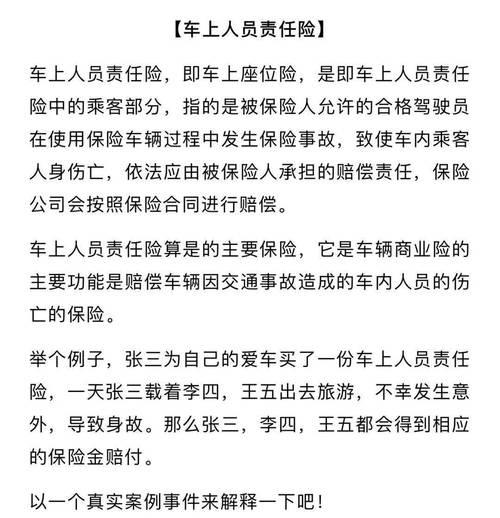 【车上人员责任险】

车上人员责任险，即车上座位险，是即车上人员责任险中的乘客部分，指的是被保险人允许的合格驾驶员在使用保险车辆过程中发生保险事故，致使车内乘客人身伤亡，依法应由被保险人承担的赔偿责任，保险公司会按照保险合同进行赔偿。

车上人员责任险算是的主要保险，它是车辆商业险的主要功能是赔偿车辆因交通事故造成的车内人员的伤亡的保险。

举个例子，张三为自己的爱车买了一份车上人员责任险，一天张三载着李四，王五出去旅游，不幸发生意外，导致身故。那么张三，李四，王五都会得到相应的保险金赔付。

以一个真实案例事件来解释一下吧！